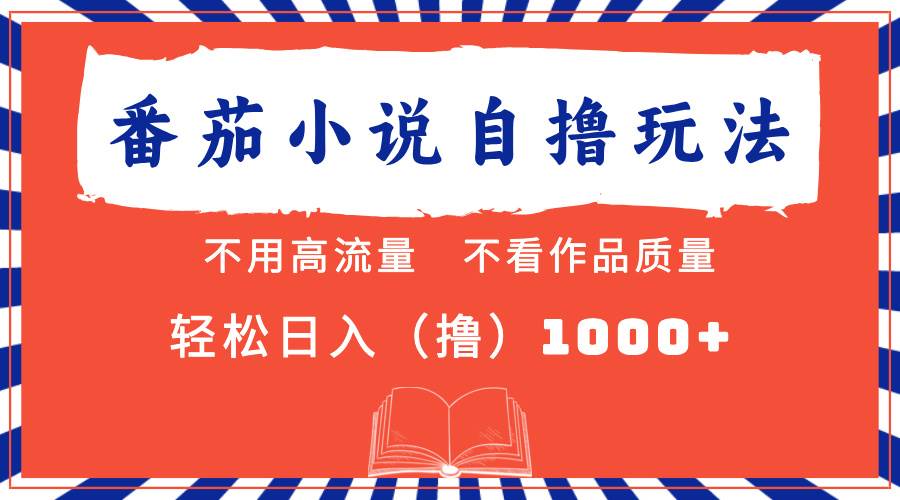 番茄小说自撸玩法

不用高流量　不看作品质量

轻松日入（撸）1000+